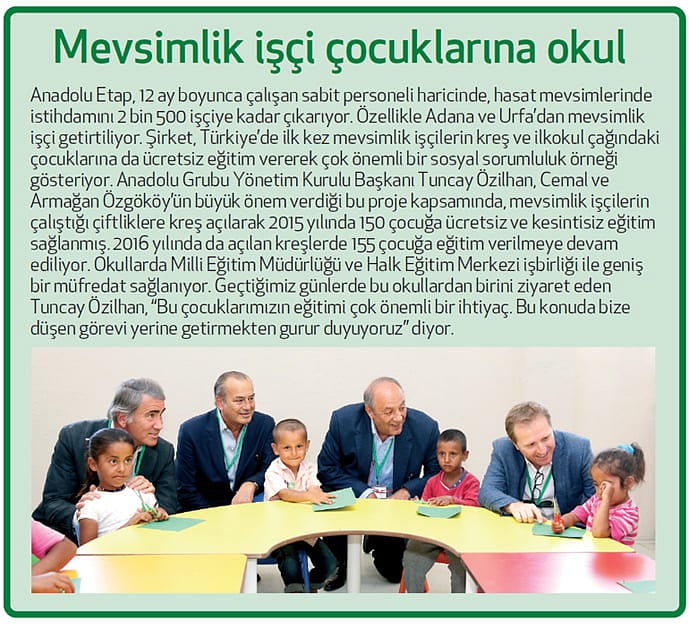 Mevsimlik işçi çocuklarına okul

Anadolu Etap, 12 ay boyunca çalışan sabit personeli haricinde, hasat mevsimlerinde istihdamını 2 bin 500 işçiye kadar çıkarıyor. Özellikle Adana ve Urfa'dan mevsimlik işçi getirtiliyor. Şirket, Türkiye'de ilk kez mevsimlik işçilerin kreş ve ilkokul çağındaki çocuklarına da ücretsiz eğitim vererek çok önemli bir sosyal sorumluluk örneği gösteriyor. Anadolu Grubu Yönetim Kurulu Başkanı Tuncay Özilhan, Cemal ve Armağan Özgököy'ün büyük önem verdiği bu proje kapsamında, mevsimlik işçilerin çalıştığı çiftliklere kreş açılarak 2015 yılında 150 çocuğa ücretsiz ve kesintisiz eğitim sağlanmış. 2016 yılında da açılan kreşlerde 155 çocuğa eğitim verilmeye devam ediliyor. Okullarda Milli Eğitim Müdürlüğü ve Halk Eğitim Merkezi işbirliği ile geniş bir müfredat sağlanıyor. Geçtiğimiz günlerde bu okullardan birini ziyaret eden Tuncay Özilhan, "Bu çocuklarımızın eğitimi çok önemli bir ihtiyaç. Bu konuda bize düşen görevi yerine getirmekten gurur duyuyoruz" diyor.